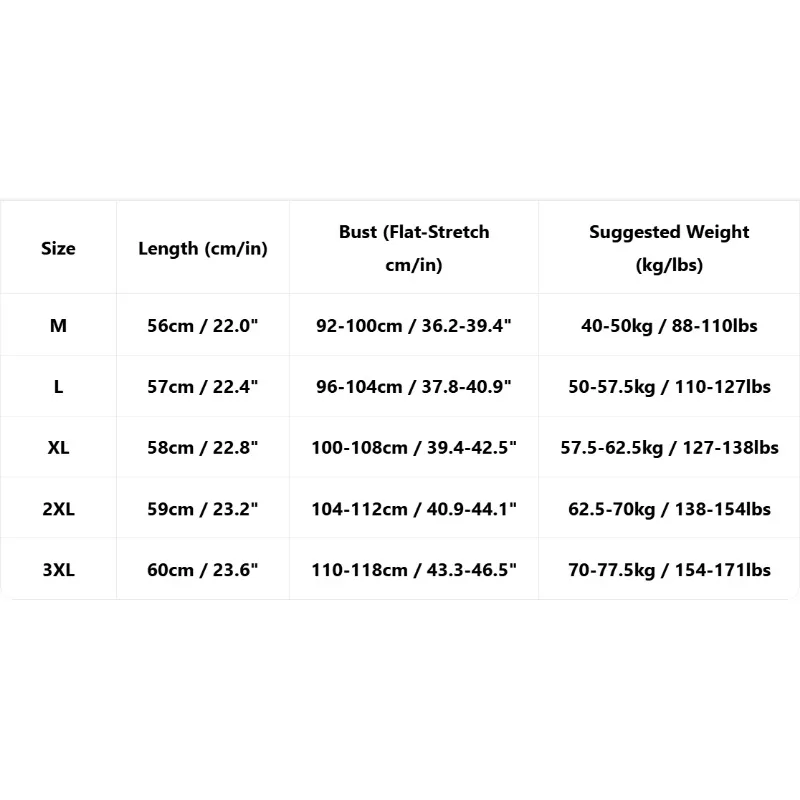 | Size | Length (cm/in) | Bust (Flat-Stretch cm/in) | Suggested Weight (kg/lbs) |
|---|---|---|---|
| M | 56cm / 22.0" | 92-100cm / 36.2-39.4" | 40-50kg / 88-110lbs |
| L | 57cm / 22.4" | 96-104cm / 37.8-40.9" | 50-57.5kg / 110-127lbs |
| XL | 58cm / 22.8" | 100-108cm / 39.4-42.5" | 57.5-62.5kg / 127-138lbs |
| 2XL | 59cm / 23.2" | 104-112cm / 40.9-44.1" | 62.5-70kg / 138-154lbs |
| 3XL | 60cm / 23.6" | 110-118cm / 43.3-46.5" | 70-77.5kg / 154-171lbs |